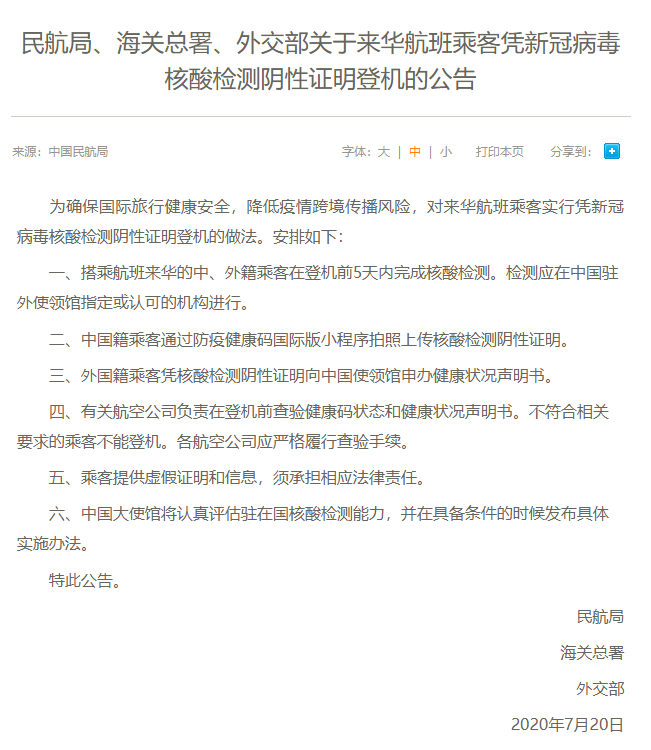 民航局、海关总署、外交部关于来华航班乘客凭新冠病毒核酸检测阴性证明登机的公告

来源：中国民航局

字体：大 | 中 | 小　打印本页　分享到：

为确保国际旅行健康安全，降低疫情跨境传播风险，对来华航班乘客实行凭新冠病毒核酸检测阴性证明登机的做法。安排如下：

一、搭乘航班来华的中、外籍乘客在登机前5天内完成核酸检测。检测应在中国驻外使领馆指定或认可的机构进行。

二、中国籍乘客通过防疫健康码国际版小程序拍照上传核酸检测阴性证明。

三、外国籍乘客凭核酸检测阴性证明向中国使领馆申办健康状况声明书。

四、有关航空公司负责在登机前查验健康码状态和健康状况声明书。不符合相关要求的乘客不能登机。各航空公司应严格履行查验手续。

五、乘客提供虚假证明和信息，须承担相应法律责任。

六、中国大使馆将认真评估驻在国核酸检测能力，并在具备条件的时候发布具体实施办法。

特此公告。

民航局

海关总署

外交部

2020年7月20日